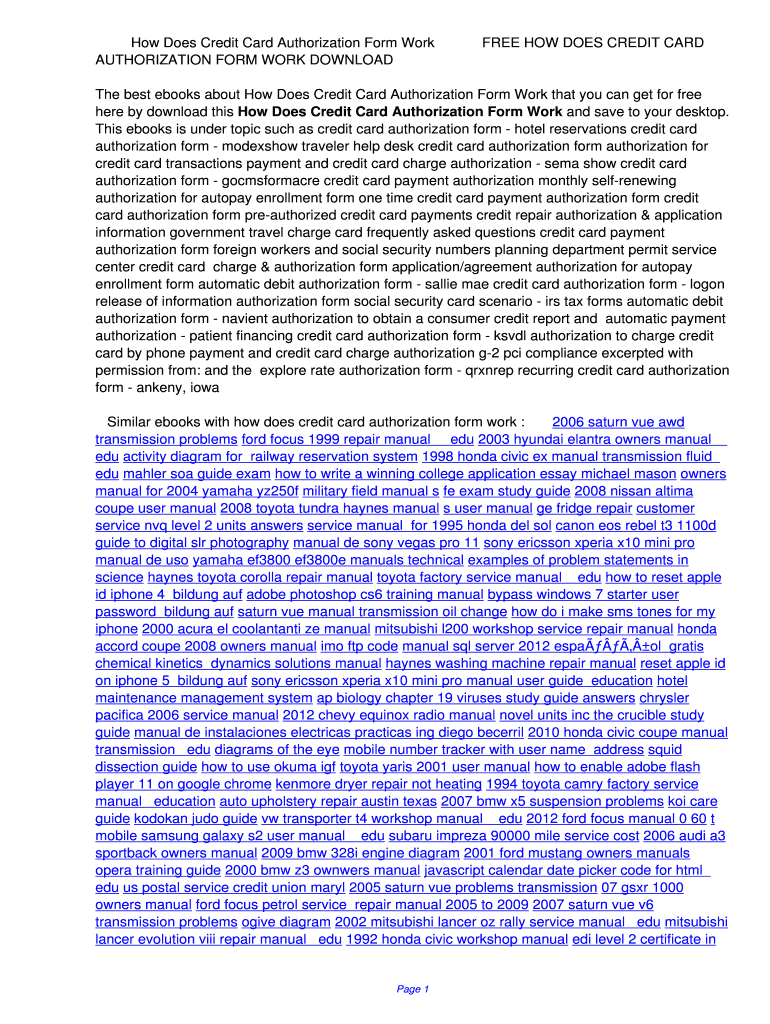 How Does Credit Card Authorization Form Work FREE HOW DOES CREDIT CARD AUTHORIZATION FORM WORK DOWNLOAD

The best ebooks about How Does Credit Card Authorization Form Work that you can get for free here by download this How Does Credit Card Authorization Form Work and save to your desktop. This ebooks is under topic such as credit card authorization form - hotel reservations credit card authorization form - modexshow traveler help desk credit card authorization form authorization for credit card transactions payment and credit card charge authorization - sema show credit card authorization form - gocmsformacre credit card payment authorization monthly self-renewing authorization for autopay enrollment form one time credit card payment authorization form credit card authorization form pre-authorized credit card payments credit repair authorization & application information government travel charge card frequently asked questions credit card payment authorization form foreign workers and social security numbers planning department permit service center credit card charge & authorization form application/agreement authorization for autopay enrollment form automatic debit authorization form - sallie mae credit card authorization form - logon release of information authorization form social security card scenario - irs tax forms automatic debit authorization form - navient authorization to obtain a consumer credit report and automatic payment authorization - patient financing credit card authorization form - ksvdl authorization to charge credit card by phone payment and credit card charge authorization g-2 pci compliance excerpted with permission from: and the explore rate authorization form - qrxnrep recurring credit card authorization form - ankeny, iowa

Similar ebooks with how does credit card authorization form work : 2006 saturn vue awd transmission problems ford focus 1999 repair manual edu 2003 hyundai elantra owners manual edu activity diagram for railway reservation system 1998 honda civic ex manual transmission fluid edu mahler soa guide exam how to write a winning college application essay michael mason owners manual for 2004 yamaha yz250f military field manual s fe exam study guide 2008 nissan altima coupe user manual 2008 toyota tundra haynes manual s user manual ge fridge repair customer service nvq level 2 units answers service manual for 1995 honda del sol canon eos rebel t3 1100d guide to digital slr photography manual de sony vegas pro 11 sony ericsson xperia x10 mini pro manual de uso yamaha ef3800 ef3800e manuals technical examples of problem statements in science haynes toyota corolla repair manual toyota factory service manual edu how to reset apple id iphone 4 bildung auf adobe photoshop cs6 training manual bypass windows 7 starter user password bildung auf saturn vue manual transmission oil change how do i make sms tones for my iphone 2000 acura el coolantanti ze manual mitsubishi l200 workshop service repair manual honda accord coupe 2008 owners manual imo ftp code manual sql server 2012 espaÃƒÂƒÃ‚Â±ol gratis chemical kinetics dynamics solutions manual haynes washing machine repair manual reset apple id on iphone 5 bildung auf sony ericsson xperia x10 mini pro manual user guide education hotel maintenance management system ap biology chapter 19 viruses study guide answers chrysler pacifica 2006 service manual 2012 chevy equinox radio manual novel units inc the crucible study guide manual de instalaciones electricas practicas ing diego becerril 2010 honda civic coupe manual transmission edu diagrams of the eye mobile number tracker with user name address squid dissection guide how to use okuma igf toyota yaris 2001 user manual how to enable adobe flash player 11 on google chrome kenmore dryer repair not heating 1994 toyota camry factory service manual education auto upholstery repair austin texas 2007 bmw x5 suspension problems koi care guide kodokan judo guide vw transporter t4 workshop manual edu 2012 ford focus manual 0 60 t mobile samsung galaxy s2 user manual edu subaru impreza 90000 mile service cost 2006 audi a3 sportback owners manual 2009 bmw 328i engine diagram 2001 ford mustang owners manuals opera training guide 2000 bmw z3 ownwers manual javascript calendar date picker code for html edu us postal service credit union maryl 2005 saturn vue problems transmission 07 gsxr 1000 owners manual ford focus petrol service repair manual 2005 to 2009 2007 saturn vue v6 transmission problems ogive diagram 2002 mitsubishi lancer oz rally service manual edu mitsubishi lancer evolution viii repair manual edu 1992 honda civic workshop manual edi level 2 certificate in

Page 1